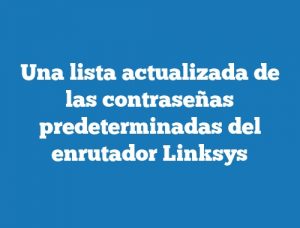 Una lista actualizada de las contraseñas predeterminadas del enrutador Linksys